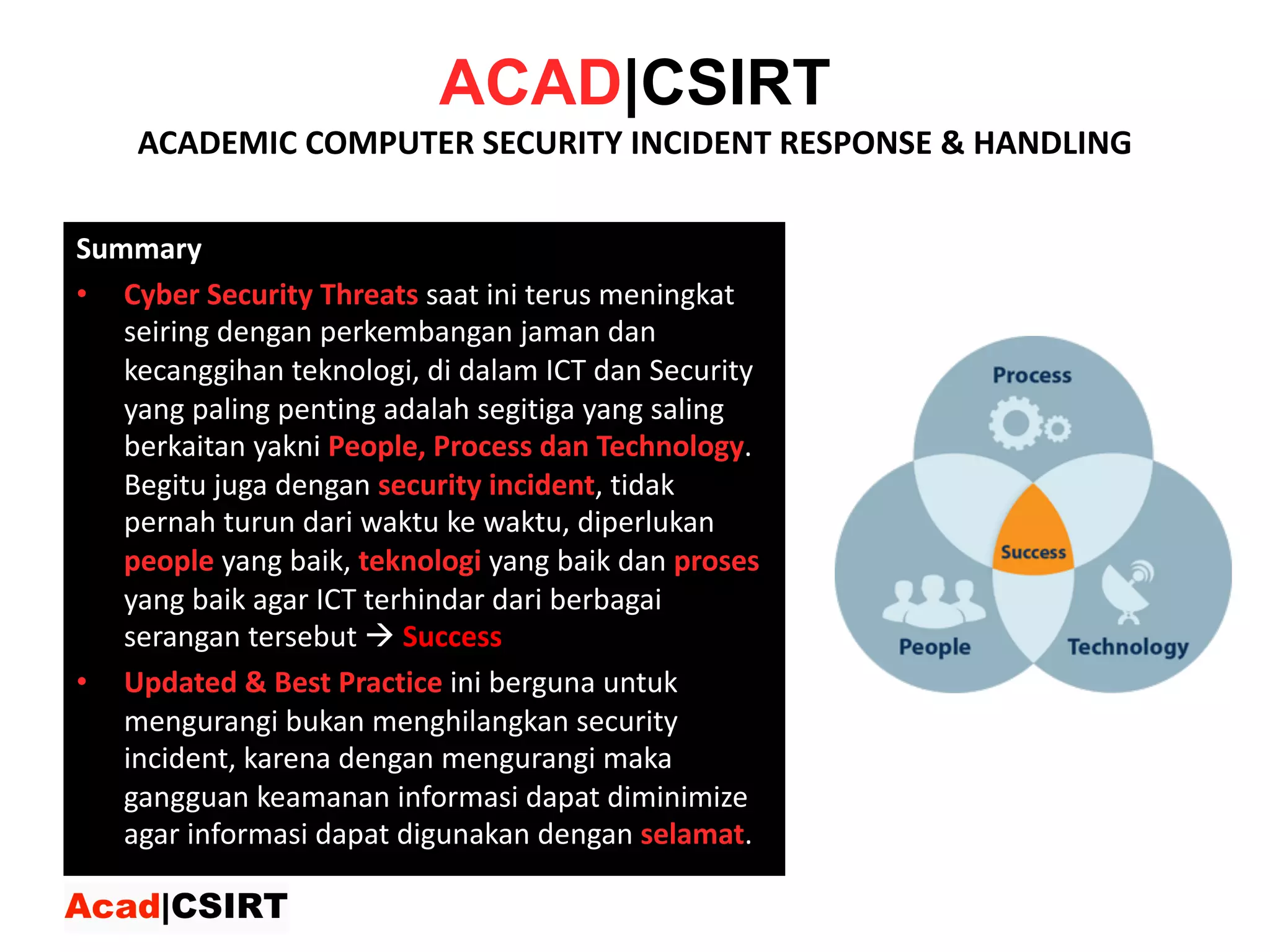 ACAD|CSIRT

ACADEMIC COMPUTER SECURITY INCIDENT RESPONSE & HANDLING

Summary

• Cyber Security Threats saat ini terus meningkat seiring dengan perkembangan jaman dan kecanggihan teknologi, di dalam ICT dan Security yang paling penting adalah segitiga yang saling berkaitan yakni People, Process dan Technology. Begitu juga dengan security incident, tidak pernah turun dari waktu ke waktu, diperlukan people yang baik, teknologi yang baik dan proses yang baik agar ICT terhindar dari berbagai serangan tersebut → Success

• Updated & Best Practice ini berguna untuk mengurangi bukan menghilangkan security incident, karena dengan mengurangi maka gangguan keamanan informasi dapat diminimize agar informasi dapat digunakan dengan selamat.

Process

Success

People

Technology

Acad|CSIRT